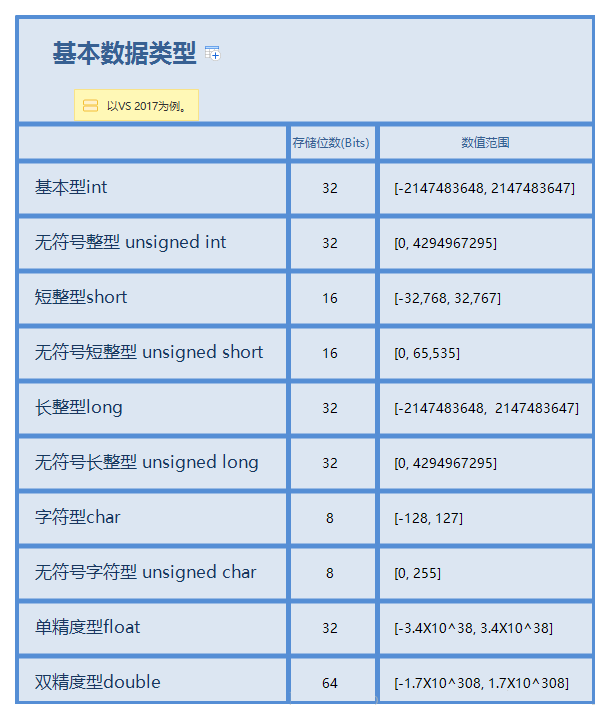 基本数据类型

以VS 2017为例。

| | 存储位数(Bits) | 数值范围 |
|---|---|---|
| 基本型int | 32 | [-2147483648, 2147483647] |
| 无符号整型 unsigned int | 32 | [0, 4294967295] |
| 短整型short | 16 | [-32,768, 32,767] |
| 无符号短整型 unsigned short | 16 | [0, 65,535] |
| 长整型long | 32 | [-2147483648, 2147483647] |
| 无符号长整型 unsigned long | 32 | [0, 4294967295] |
| 字符型char | 8 | [-128, 127] |
| 无符号字符型 unsigned char | 8 | [0, 255] |
| 单精度型float | 32 | [-3.4X10^38, 3.4X10^38] |
| 双精度型double | 64 | [-1.7X10^308, 1.7X10^308] |